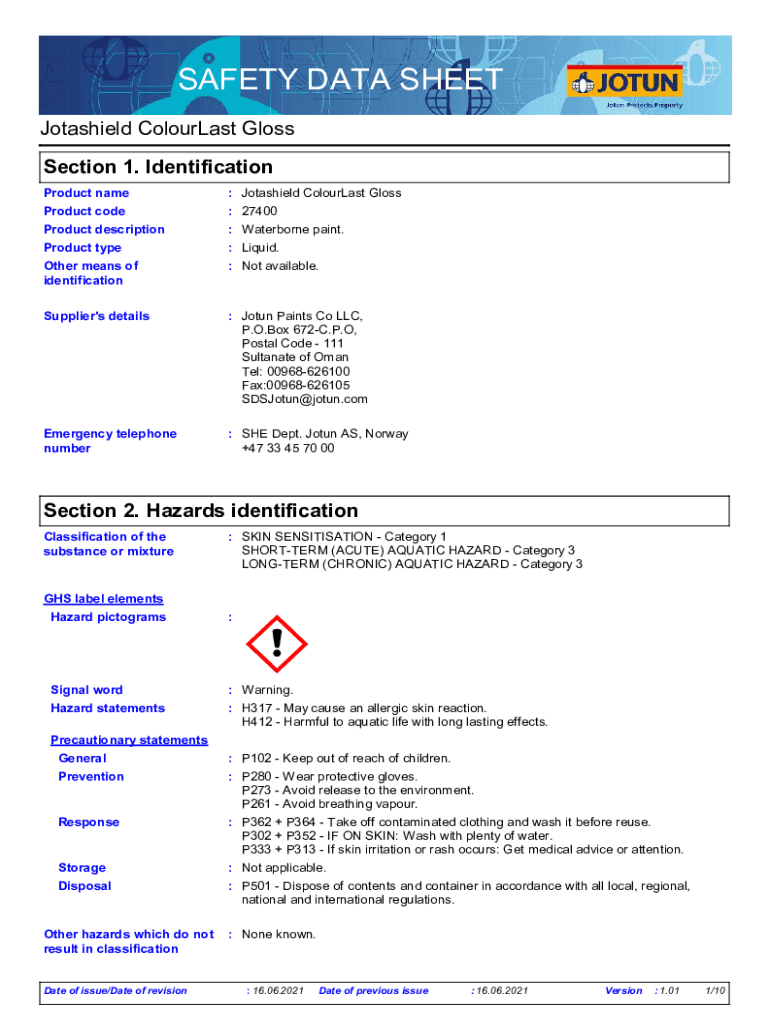 SAFETY DATA SHEET

JOTUN
Jotun Protects Property

Jotashield ColourLast Gloss

Section 1. Identification

Product name : Jotashield ColourLast Gloss
Product code : 27400
Product description : Waterborne paint.
Product type : Liquid.
Other means of identification : Not available.

Supplier's details : Jotun Paints Co LLC, P.O.Box 672-C.P.O, Postal Code - 111 Sultanate of Oman Tel: 00968-626100 Fax:00968-626105 SDSJotun@jotun.com

Emergency telephone number : SHE Dept. Jotun AS, Norway +47 33 45 70 00

Section 2. Hazards identification

Classification of the substance or mixture : SKIN SENSITISATION - Category 1
SHORT-TERM (ACUTE) AQUATIC HAZARD - Category 3
LONG-TERM (CHRONIC) AQUATIC HAZARD - Category 3

GHS label elements
Hazard pictograms :

Signal word : Warning.
Hazard statements : H317 - May cause an allergic skin reaction.
H412 - Harmful to aquatic life with long lasting effects.

Precautionary statements
General : P102 - Keep out of reach of children.
Prevention : P280 - Wear protective gloves.
P273 - Avoid release to the environment.
P261 - Avoid breathing vapour.
Response : P362 + P364 - Take off contaminated clothing and wash it before reuse.
P302 + P352 - IF ON SKIN: Wash with plenty of water.
P333 + P313 - If skin irritation or rash occurs: Get medical advice or attention.
Storage : Not applicable.
Disposal : P501 - Dispose of contents and container in accordance with all local, regional, national and international regulations.

Other hazards which do not result in classification : None known.

Date of issue/Date of revision : 16.06.2021 Date of previous issue : 16.06.2021 Version : 1.01 1/10